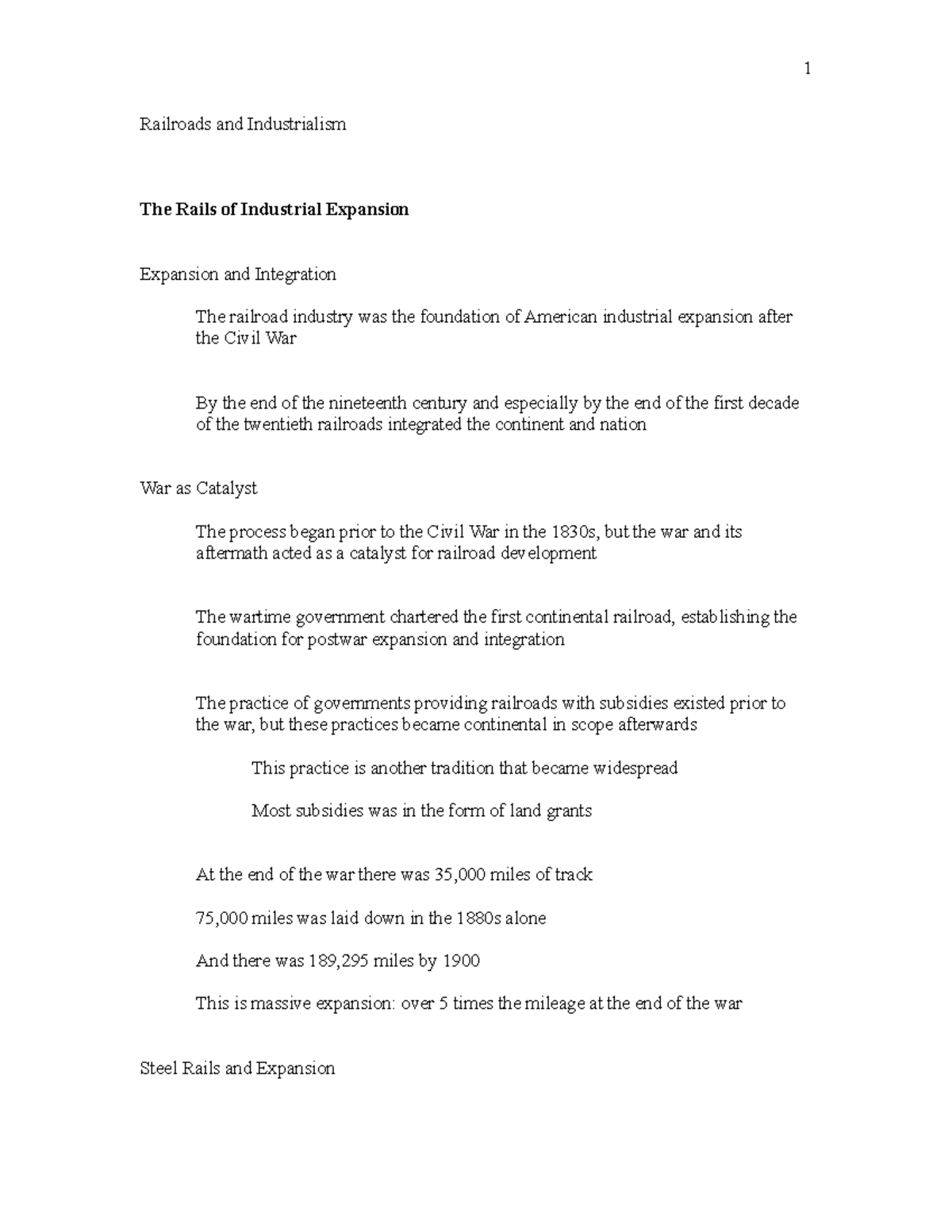 1

Railroads and Industrialism

The Rails of Industrial Expansion

Expansion and Integration

The railroad industry was the foundation of American industrial expansion after the Civil War

By the end of the nineteenth century and especially by the end of the first decade of the twentieth railroads integrated the continent and nation

War as Catalyst

The process began prior to the Civil War in the 1830s, but the war and its aftermath acted as a catalyst for railroad development

The wartime government chartered the first continental railroad, establishing the foundation for postwar expansion and integration

The practice of governments providing railroads with subsidies existed prior to the war, but these practices became continental in scope afterwards

This practice is another tradition that became widespread

Most subsidies was in the form of land grants

At the end of the war there was 35,000 miles of track

75,000 miles was laid down in the 1880s alone

And there was 189,295 miles by 1900

This is massive expansion: over 5 times the mileage at the end of the war

Steel Rails and Expansion